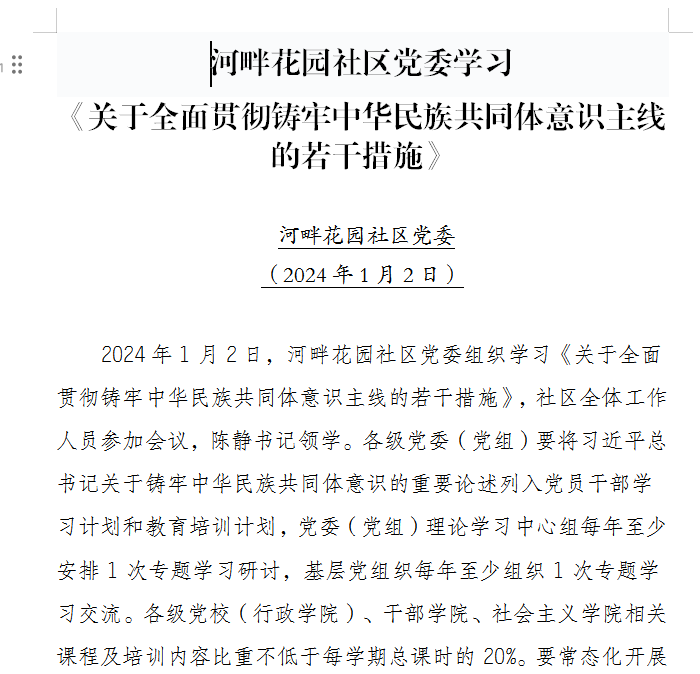 河畔花园社区党委学习
《关于全面贯彻铸牢中华民族共同体意识主线的若干措施》

河畔花园社区党委
（2024 年 1 月 2 日）

2024 年 1 月 2 日，河畔花园社区党委组织学习《关于全面贯彻铸牢中华民族共同体意识主线的若干措施》，社区全体工作人员参加会议，陈静书记领学。各级党委（党组）要将习近平总书记关于铸牢中华民族共同体意识的重要论述列入党员干部学习计划和教育培训计划，党委（党组）理论学习中心组每年至少安排 1 次专题学习研讨，基层党组织每年至少组织 1 次专题学习交流。各级党校（行政学院）、干部学院、社会主义学院相关课程及培训内容比重不低于每学期总课时的 20%。要常态化开展